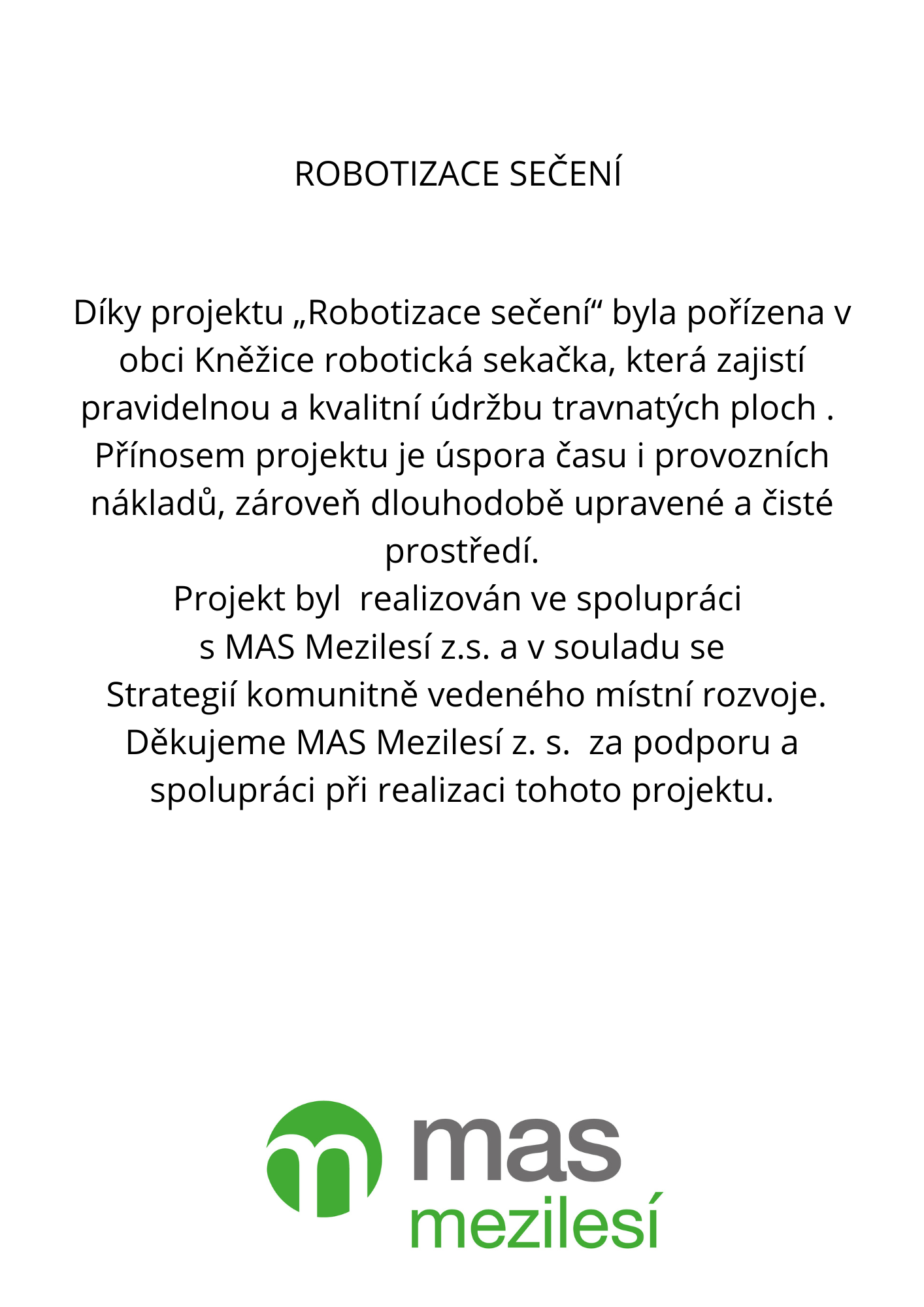 ROBOTIZACE SEČENÍ

Díky projektu „Robotizace sečení“ byla pořízena v obci Kněžice robotická sekačka, která zajistí pravidelnou a kvalitní údržbu travnatých ploch . Přínosem projektu je úspora času i provozních nákladů, zároveň dlouhodobě upravené a čisté prostředí.
Projekt byl realizován ve spolupráci s MAS Mezilesí z.s. a v souladu se Strategií komunitně vedeného místní rozvoje. Děkujeme MAS Mezilesí z. s. za podporu a spolupráci při realizaci tohoto projektu.

mas
mezilesí